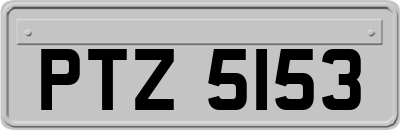 PTZ 5153